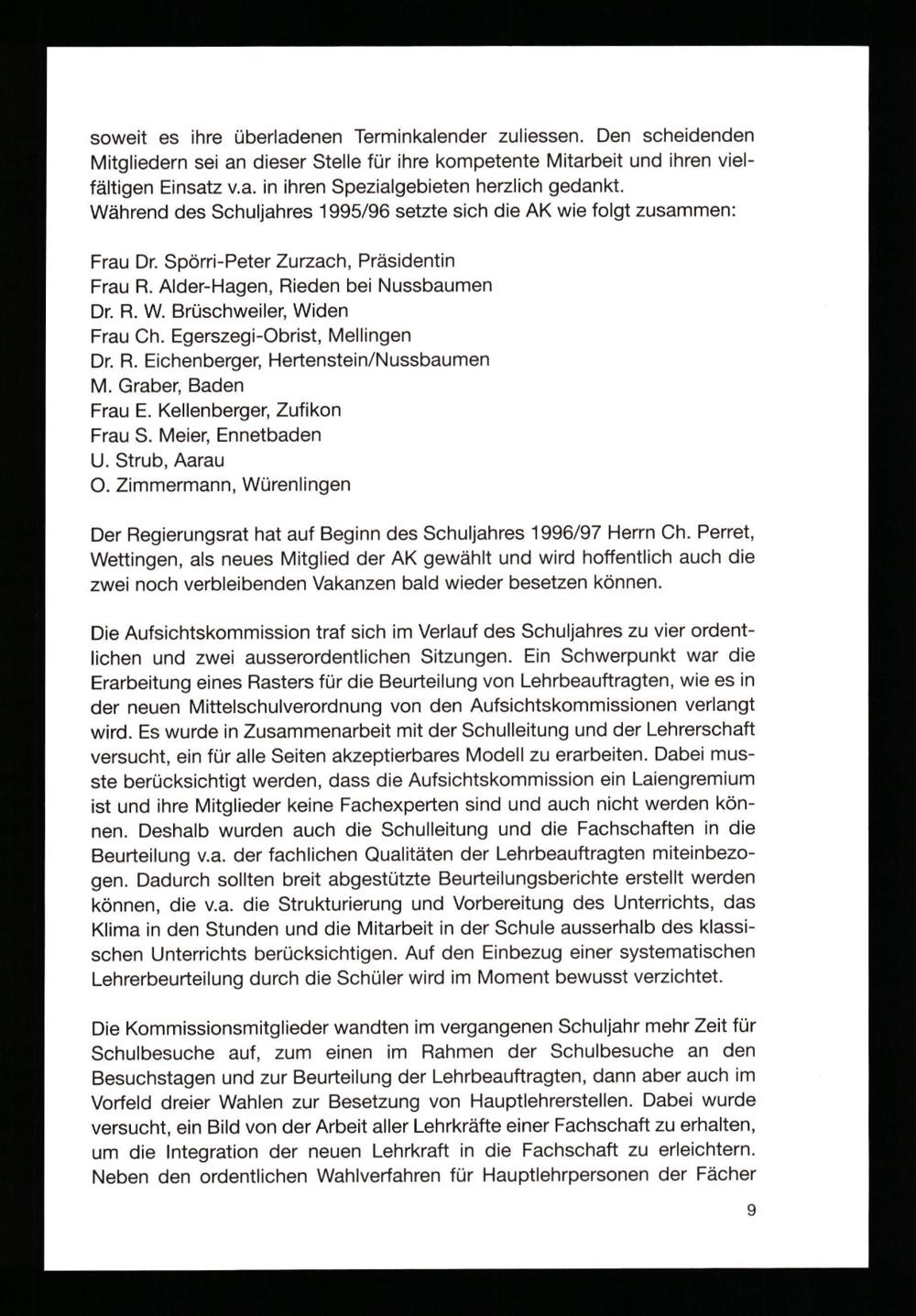 soweit es ihre überladenen Terminkalender zuliessen. Den scheidenden Mitgliedern sei an dieser Stelle für ihre kompetente Mitarbeit und ihren vielfältigen Einsatz v.a. in ihren Spezialgebieten herzlich gedankt.
Während des Schuljahres 1995/96 setzte sich die AK wie folgt zusammen:

Frau Dr. Spörri-Peter Zurzach, Präsidentin
Frau R. Alder-Hagen, Rieden bei Nussbaumen
Dr. R. W. Brüschweiler, Widen
Frau Ch. Egerszegi-Obrist, Mellingen
Dr. R. Eichenberger, Hertenstein/Nussbaumen
M. Graber, Baden
Frau E. Kellenberger, Zufikon
Frau S. Meier, Ennetbaden
U. Strub, Aarau
O. Zimmermann, Würenlingen

Der Regierungsrat hat auf Beginn des Schuljahres 1996/97 Herrn Ch. Perret, Wettingen, als neues Mitglied der AK gewählt und wird hoffentlich auch die zwei noch verbleibenden Vakanzen bald wieder besetzen können.

Die Aufsichtskommission traf sich im Verlauf des Schuljahres zu vier ordentlichen und zwei ausserordentlichen Sitzungen. Ein Schwerpunkt war die Erarbeitung eines Rasters für die Beurteilung von Lehrbeauftragten, wie es in der neuen Mittelschulverordnung von den Aufsichtskommissionen verlangt wird. Es wurde in Zusammenarbeit mit der Schulleitung und der Lehrerschaft versucht, ein für alle Seiten akzeptierbares Modell zu erarbeiten. Dabei musste berücksichtigt werden, dass die Aufsichtskommission ein Laiengremium ist und ihre Mitglieder keine Fachexperten sind und auch nicht werden können. Deshalb wurden auch die Schulleitung und die Fachschaften in die Beurteilung v.a. der fachlichen Qualitäten der Lehrbeauftragten miteinbezogen. Dadurch sollten breit abgestützte Beurteilungsberichte erstellt werden können, die v.a. die Strukturierung und Vorbereitung des Unterrichts, das Klima in den Stunden und die Mitarbeit in der Schule ausserhalb des klassischen Unterrichts berücksichtigen. Auf den Einbezug einer systematischen Lehrerbeurteilung durch die Schüler wird im Moment bewusst verzichtet.

Die Kommissionsmitglieder wandten im vergangenen Schuljahr mehr Zeit für Schulbesuche auf, zum einen im Rahmen der Schulbesuche an den Besuchstagen und zur Beurteilung der Lehrbeauftragten, dann aber auch im Vorfeld dreier Wahlen zur Besetzung von Hauptlehrerstellen. Dabei wurde versucht, ein Bild von der Arbeit aller Lehrkräfte einer Fachschaft zu erhalten, um die Integration der neuen Lehrkraft in die Fachschaft zu erleichtern. Neben den ordentlichen Wahlverfahren für Hauptlehrpersonen der Fächer

9